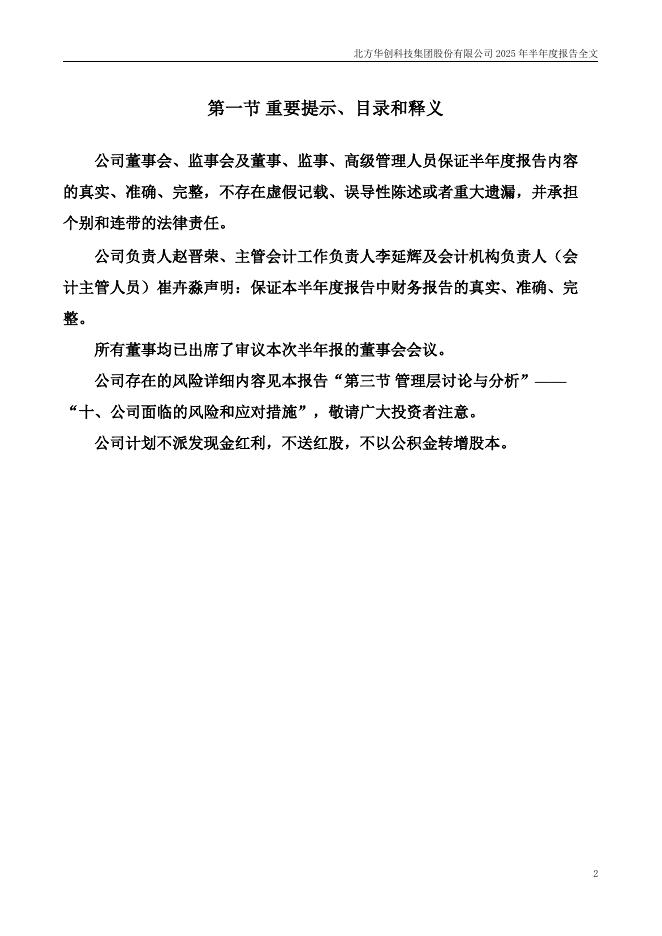 北方华创科技集团股份有限公司 2025 年半年度报告全文

第一节 重要提示、目录和释义

公司董事会、监事会及董事、监事、高级管理人员保证半年度报告内容的真实、准确、完整，不存在虚假记载、误导性陈述或者重大遗漏，并承担个别和连带的法律责任。

公司负责人赵晋荣、主管会计工作负责人李延辉及会计机构负责人（会计主管人员）崔卉淼声明：保证本半年度报告中财务报告的真实、准确、完整。

所有董事均已出席了审议本次半年报的董事会会议。

公司存在的风险详细内容见本报告“第三节 管理层讨论与分析”——“十、公司面临的风险和应对措施”，敬请广大投资者注意。

公司计划不派发现金红利，不送红股，不以公积金转增股本。

2